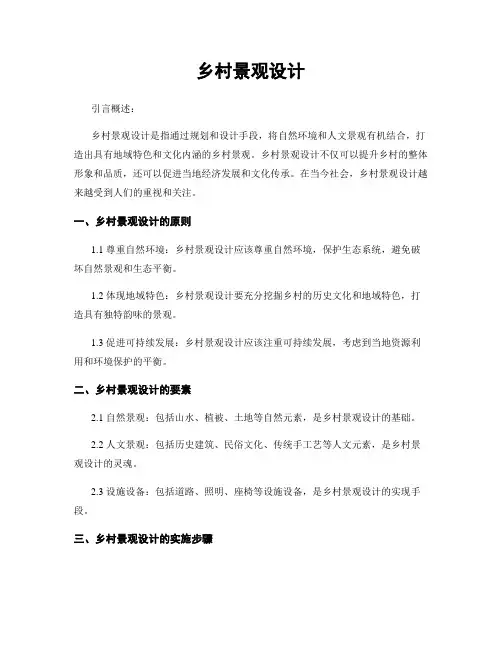 乡村景观设计

引言概述：

乡村景观设计是指通过规划和设计手段，将自然环境和人文景观有机结合，打造出具有地域特色和文化内涵的乡村景观。乡村景观设计不仅可以提升乡村的整体形象和品质，还可以促进当地经济发展和文化传承。在当今社会，乡村景观设计越来越受到人们的重视和关注。

一、乡村景观设计的原则

1.1 尊重自然环境：乡村景观设计应该尊重自然环境，保护生态系统，避免破坏自然景观和生态平衡。

1.2 体现地域特色：乡村景观设计要充分挖掘乡村的历史文化和地域特色，打造具有独特韵味的景观。

1.3 促进可持续发展：乡村景观设计应该注重可持续发展，考虑到当地资源利用和环境保护的平衡。

二、乡村景观设计的要素

2.1 自然景观：包括山水、植被、土地等自然元素，是乡村景观设计的基础。

2.2 人文景观：包括历史建筑、民俗文化、传统手工艺等人文元素，是乡村景观设计的灵魂。

2.3 设施设备：包括道路、照明、座椅等设施设备，是乡村景观设计的实现手段。

三、乡村景观设计的实施步骤